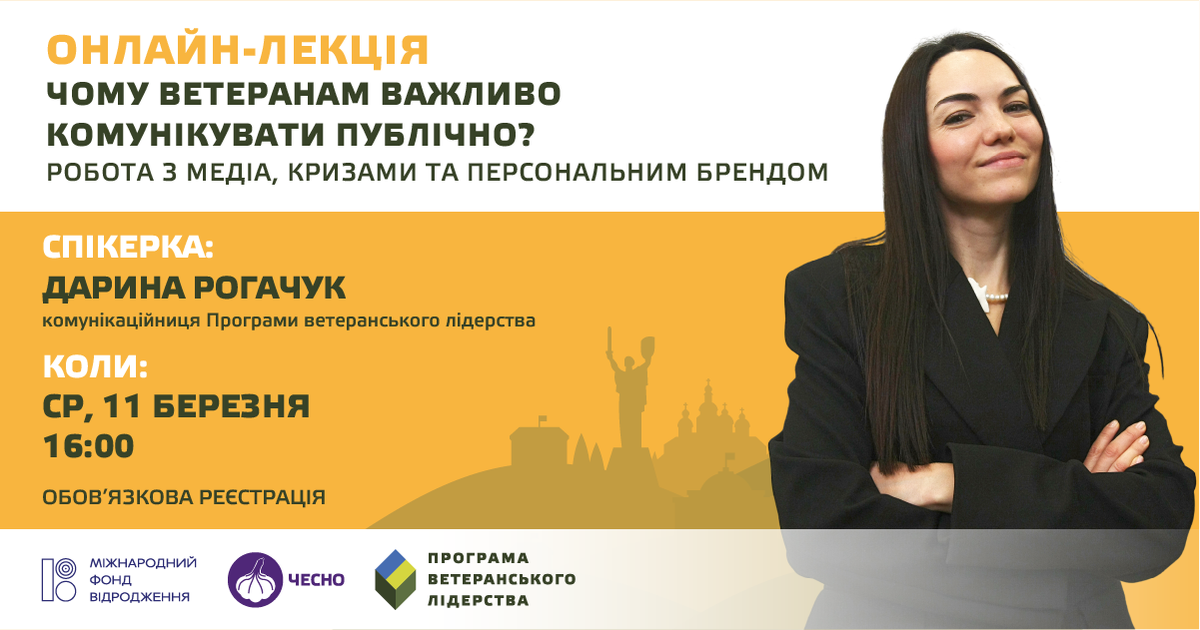 ОНЛАЙН-ЛЕКЦІЯ
ЧОМУ ВЕТЕРАНАМ ВАЖЛИВО КОМУНІКУВАТИ ПУБЛІЧНО?
РОБОТА З МЕДІА, КРИЗАМИ ТА ПЕРСОНАЛЬНИМ БРЕНДОМ

СПІКЕРКА:
ДАРИНА РОГАЧУК
комунікаційниця Програми ветеранського лідерства

КОЛИ:
СР, 11 БЕРЕЗНЯ
16:00

ОБОВ'ЯЗКОВА РЕЄСТРАЦІЯ

МІЖНАРОДНИЙ ФОНД ВІДРОДЖЕННЯ
ЧЕСНО
ПРОГРАМА ВЕТЕРАНСЬКОГО ЛІДЕРСТВА